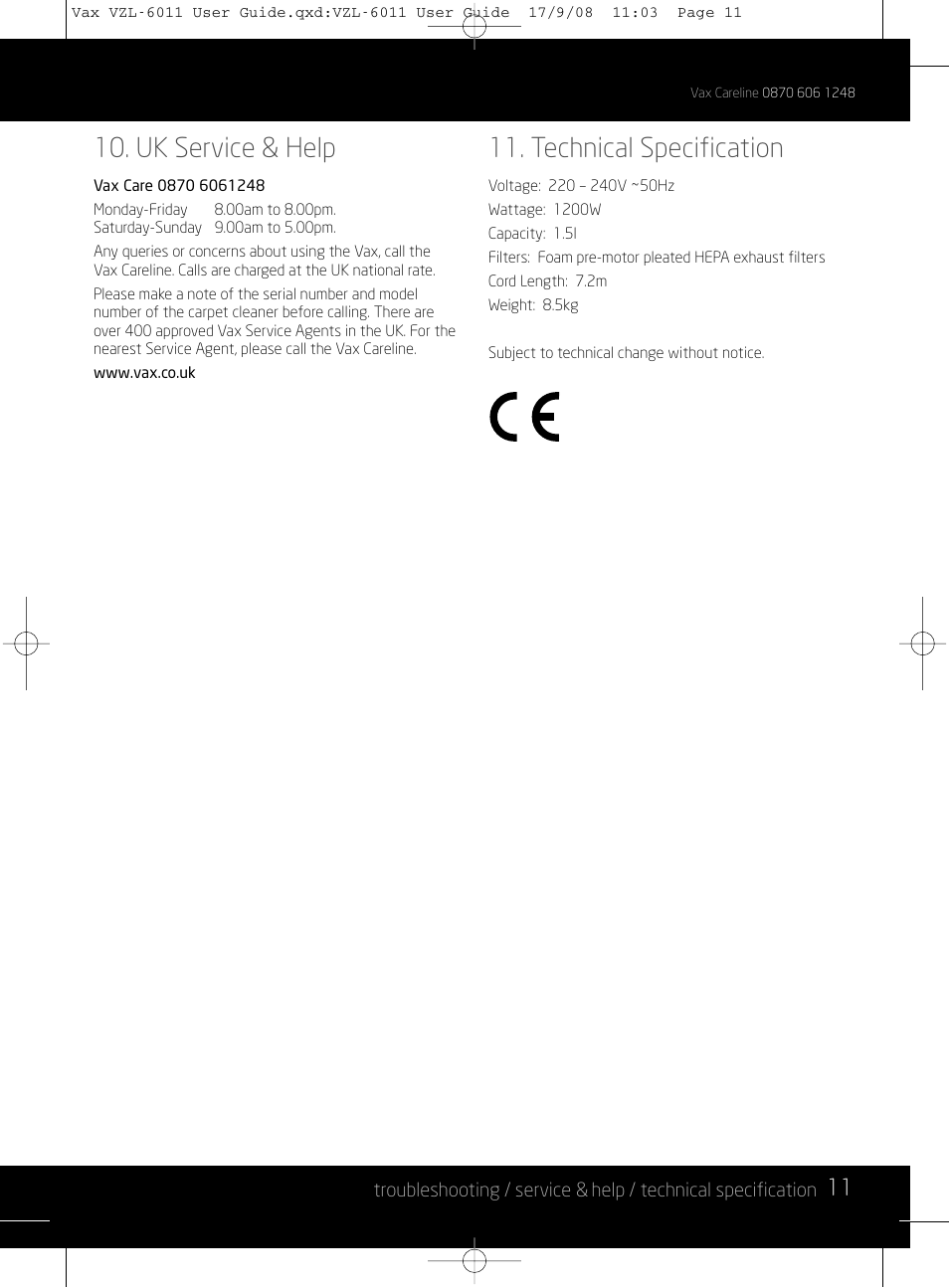 Vax VZL-6011 User Guide.qxd:VZL-6011 User Guide 17/9/08 11:03 Page 11

Vax Careline 0870 606 1248

10. UK Service & Help

Vax Care 0870 6061248

Monday-Friday 8.00am to 8.00pm.
Saturday-Sunday 9.00am to 5.00pm.

Any queries or concerns about using the Vax, call the Vax Careline. Calls are charged at the UK national rate.

Please make a note of the serial number and model number of the carpet cleaner before calling. There are over 400 approved Vax Service Agents in the UK. For the nearest Service Agent, please call the Vax Careline.

www.vax.co.uk

11. Technical Specification

Voltage: 220 – 240V ~50Hz
Wattage: 1200W
Capacity: 1.5l
Filters: Foam pre-motor pleated HEPA exhaust filters
Cord Length: 7.2m
Weight: 8.5kg

Subject to technical change without notice.

CE

troubleshooting / service & help / technical specification 11